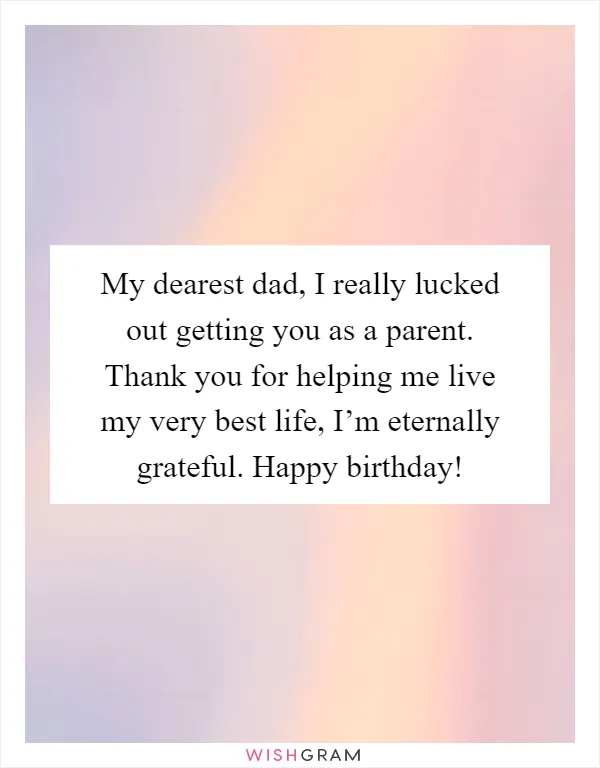 My dearest dad, I really lucked out getting you as a parent. Thank you for helping me live my very best life, I’m eternally grateful. Happy birthday!

WISHGRAM